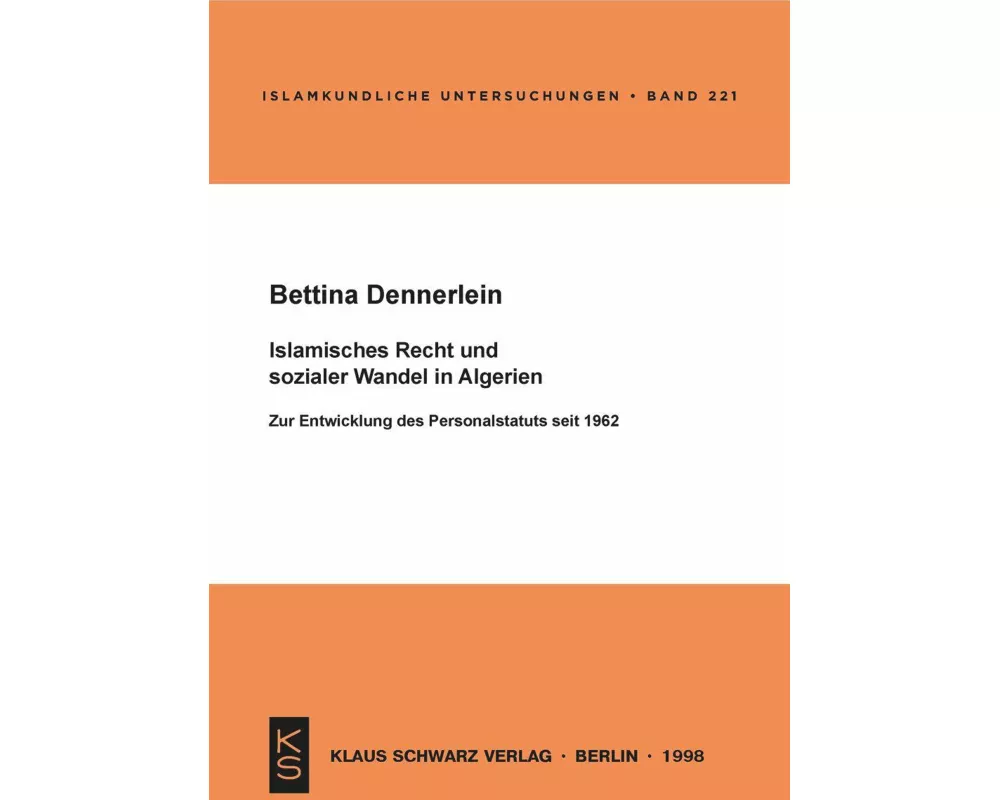 ISLAMKUNDLICHE UNTERSUCHUNGEN • BAND 221

Bettina Dennerlein

Islamisches Recht und sozialer Wandel in Algerien

Zur Entwicklung des Personalstatuts seit 1962

KS

KLAUS SCHWARZ VERLAG · BERLIN · 1998